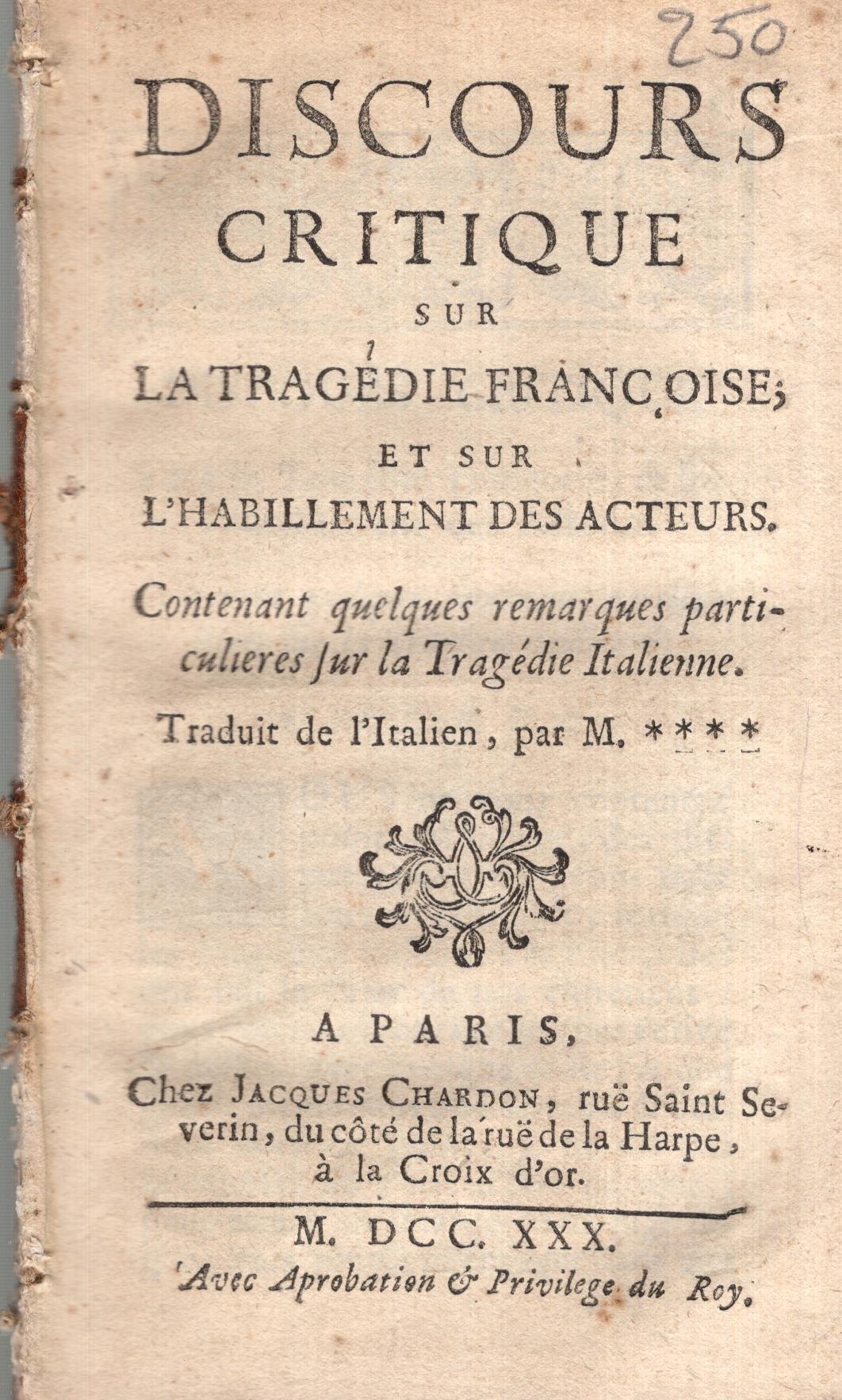 250

DISCOURS CRITIQUE SUR LA TRAGÉDIE FRANÇOISE; ET SUR L'HABILLEMENT DES ACTEURS.

Contenant quelques remarques particulieres ſur la Tragédie Italienne.

Traduit de l'Italien, par M. ****

A PARIS,
Chez JACQUES CHARDON, ruë Saint Severin, du côté de la ruë de la Harpe, à la Croix d'or.

M. DCC. XXX.
Avec Aprobation & Privilege du Roy.